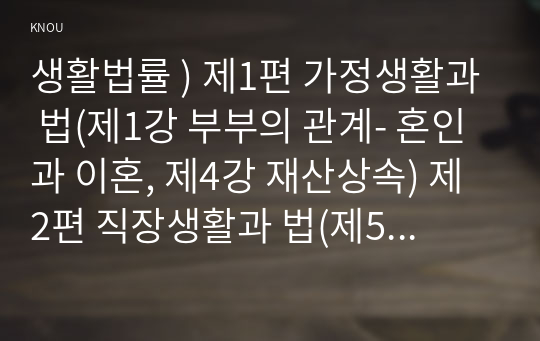 KNOU

생활법률 ) 제1편 가정생활과 법(제1강 부부의 관계- 혼인과 이혼, 제4강 재산상속) 제2편 직장생활과 법(제5...